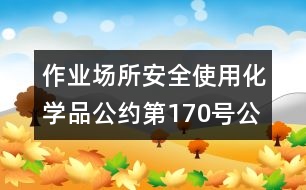 作业场所安全使用化学品公约第170号公